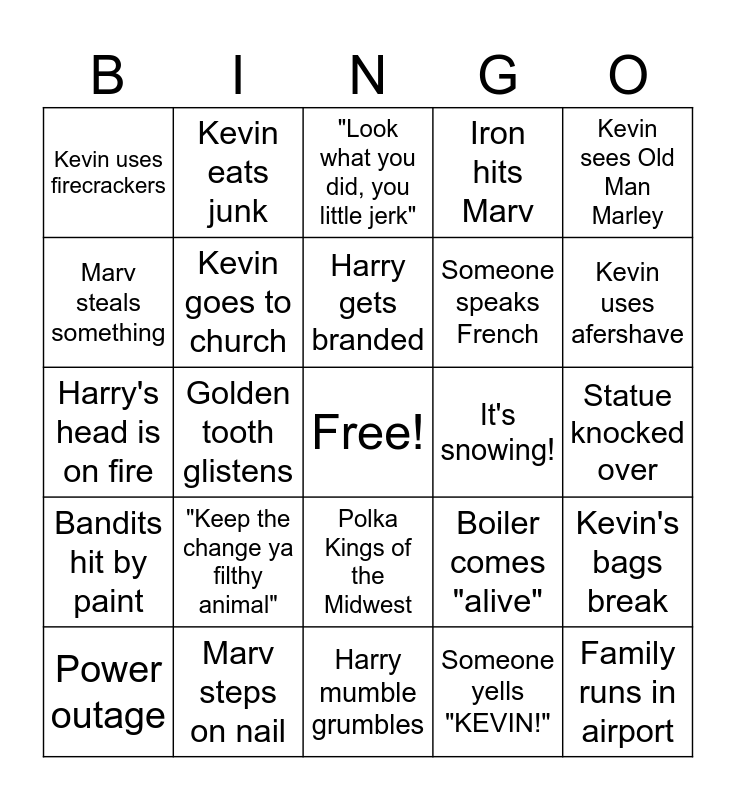 | B | I | N | G | O |
|---|---|---|---|---|
| Kevin uses firecrackers | Kevin eats junk | "Look what you did, you little jerk" | Iron hits Marv | Kevin sees Old Man Marley |
| Marv steals something | Kevin goes to church | Harry gets branded | Someone speaks French | Kevin uses afershave |
| Harry's head is on fire | Golden tooth glistens | Free! | It's snowing! | Statue knocked over |
| Bandits hit by paint | "Keep the change ya filthy animal" | Polka Kings of the Midwest | Boiler comes "alive" | Kevin's bags break |
| Power outage | Marv steps on nail | Harry mumble grumbles | Someone yells "KEVIN!" | Family runs in airport |